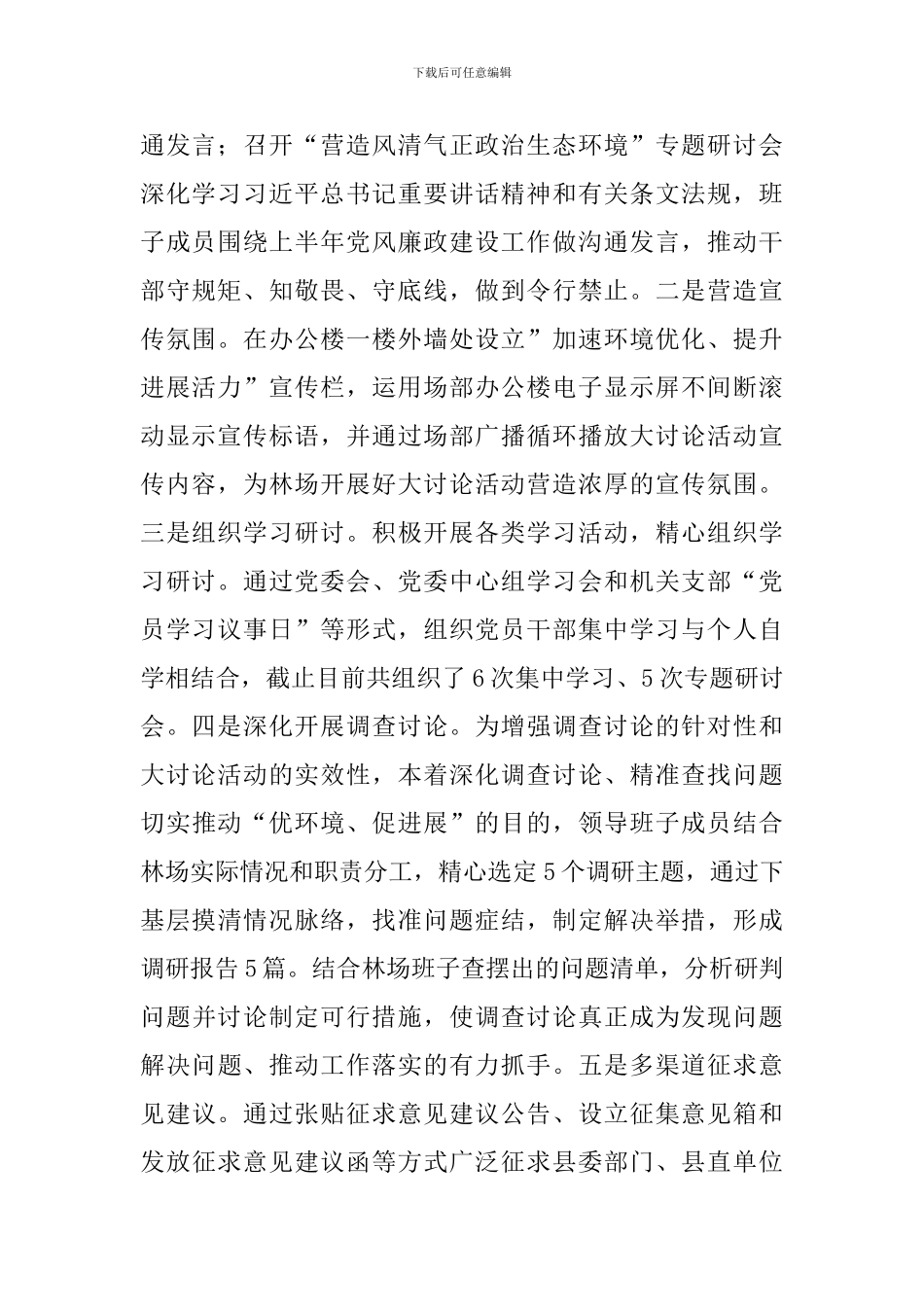 下载后可任意编辑

通发言；召开“营造风清气正政治生态环境”专题研讨会深化学习习近平总书记重要讲话精神和有关条文法规，班子成员围绕上半年党风廉政建设工作做沟通发言，推动干部守规矩、知敬畏、守底线，做到令行禁止。二是营造宣传氛围。在办公楼一楼外墙处设立”加速环境优化、提升进展活力”宣传栏，运用场部办公楼电子显示屏不间断滚动显示宣传标语，并通过场部广播循环播放大讨论活动宣传内容，为林场开展好大讨论活动营造浓厚的宣传氛围。三是组织学习研讨。积极开展各类学习活动，精心组织学习研讨。通过党委会、党委中心组学习会和机关支部“党员学习议事日”等形式，组织党员干部集中学习与个人自学相结合，截止目前共组织了6次集中学习、5次专题研讨会。四是深化开展调查讨论。为增强调查讨论的针对性和大讨论活动的实效性，本着深化调查讨论、精准查找问题切实推动“优环境、促进展”的目的，领导班子成员结合林场实际情况和职责分工，精心选定5个调研主题，通过下基层摸清情况脉络，找准问题症结，制定解决举措，形成调研报告5篇。结合林场班子查摆出的问题清单，分析研判问题并讨论制定可行措施，使调查讨论真正成为发现问题解决问题、推动工作落实的有力抓手。五是多渠道征求意见建议。通过张贴征求意见建议公告、设立征集意见箱和发放征求意见建议函等方式广泛征求县委部门、县直单位